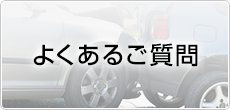 よくあるご質問